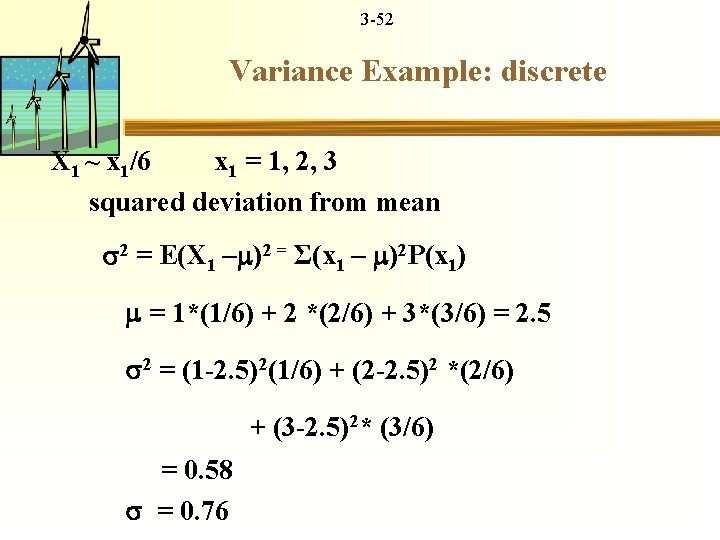 3-52

Variance Example: discrete

$X_1 \sim x_1/6$ $x_1 = 1, 2, 3$

squared deviation from mean

$\sigma^2 = E(X_1 - \mu)^2 = \Sigma(x_1 - \mu)^2 P(x_1)$

$\mu = 1*(1/6) + 2*(2/6) + 3*(3/6) = 2.5$

$\sigma^2 = (1-2.5)^2(1/6) + (2-2.5)^2 *(2/6)$

$+ (3-2.5)^2 * (3/6)$

$= 0.58$

$\sigma = 0.76$